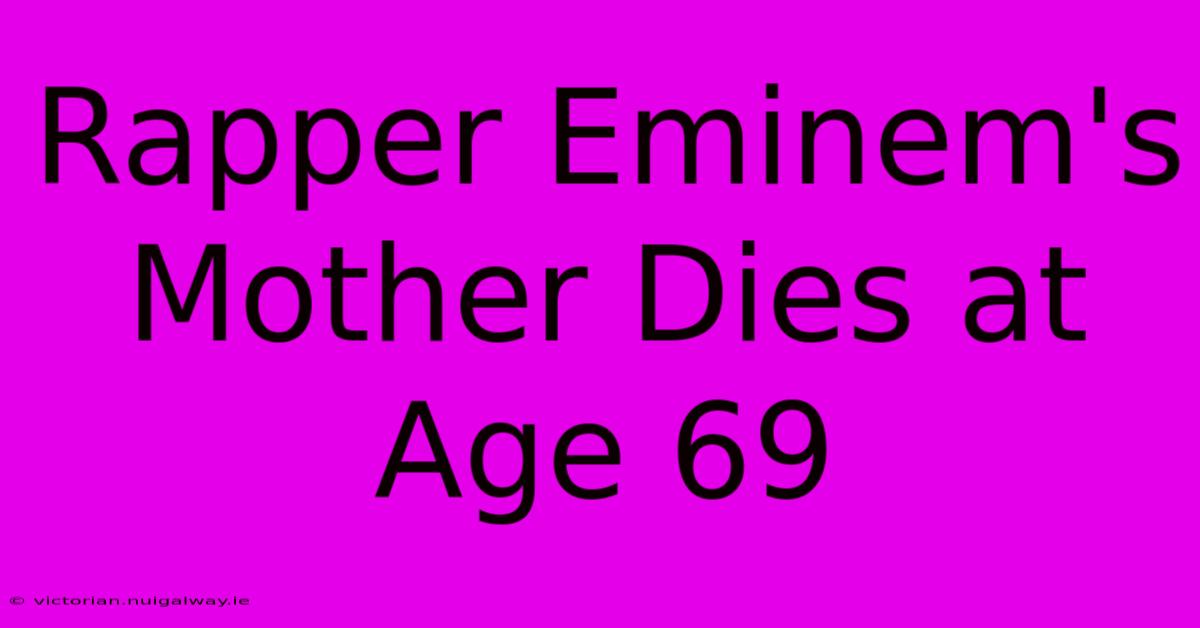 Rapper Eminem's Mother Dies at Age 69

© victorian.nuigalway.ie